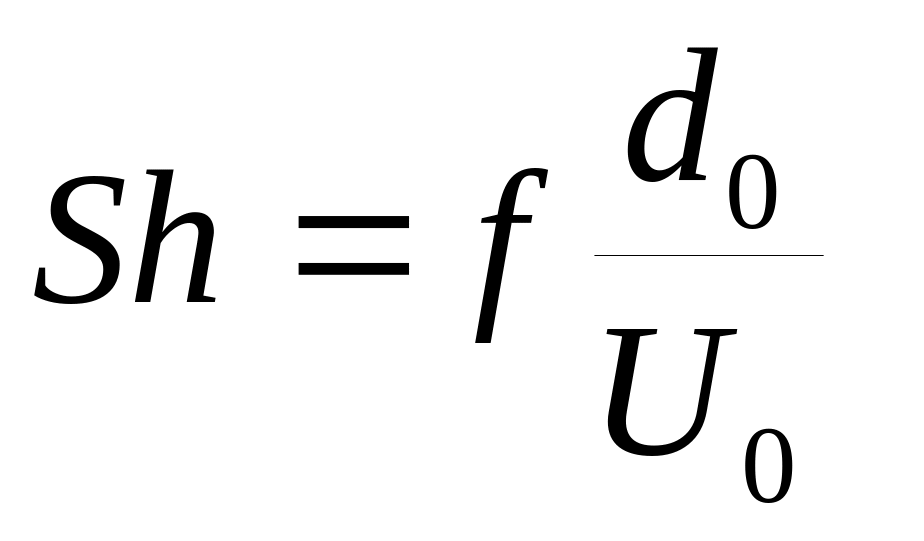 $Sh = f \frac{d_0}{U_0}$